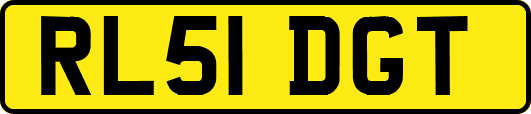 RL51 DGT